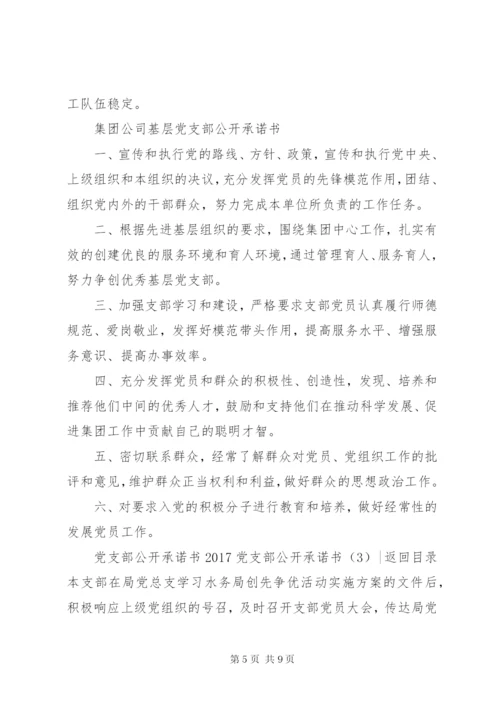 工队伍稳定。

集团公司基层党支部公开承诺书

一、宣传和执行党的路线、方针、政策，宣传和执行党中央、上级组织和本组织的决议，充分发挥党员的先锋模范作用，团结、组织党内外的干部群众，努力完成本单位所负责的工作任务。

二、根据先进基层组织的要求，围绕集团中心工作，扎实有效的创建优良的服务环境和育人环境，通过管理育人、服务育人，努力争创优秀基层党支部。

三、加强支部学习和建设，严格要求支部党员认真履行师德规范、爱岗敬业，发挥好模范带头作用，提高服务水平、增强服务意识、提高办事效率。

四、充分发挥党员和群众的积极性、创造性，发现、培养和推荐他们中间的优秀人才，鼓励和支持他们在推动科学发展、促进集团工作中贡献自己的聪明才智。

五、密切联系群众，经常了解群众对党员、党组织工作的批评和意见，维护群众正当权利和利益，做好群众的思想政治工作。

六、对要求入党的积极分子进行教育和培养，做好经常性的发展党员工作。

党支部公开承诺书 2017 党支部公开承诺书（3）|返回目录 本支部在局党总支学习水务局创先争优活动实施方案的文件后，积极响应上级党组织的号召，及时召开支部党员大会，传达局党

第 5 页 共 9 页